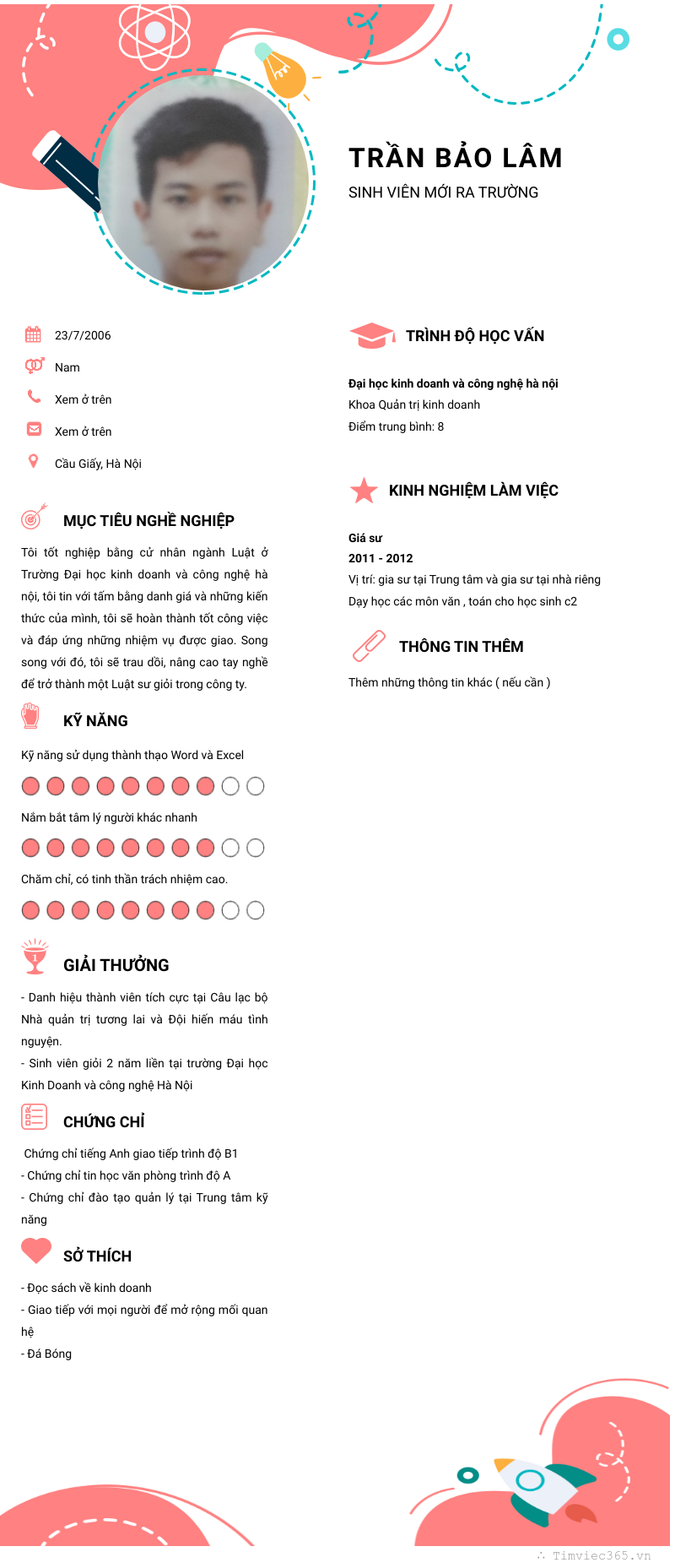 TRẦN BẢO LÂM
SINH VIÊN MỚI RA TRƯỜNG

23/7/2006
Nam
Xem ở trên
Xem ở trên
Cầu Giấy, Hà Nội

MỤC TIÊU NGHỀ NGHIỆP
Tôi tốt nghiệp bằng cử nhân ngành Luật ở Trường Đại học kinh doanh và công nghệ hà nội, tôi tin với tấm bằng danh giá và những kiến thức của mình, tôi sẽ hoàn thành tốt công việc và đáp ứng những nhiệm vụ được giao. Song song với đó, tôi sẽ trau dồi, nâng cao tay nghề để trở thành một Luật sư giỏi trong công ty.

KỸ NĂNG
Kỹ năng sử dụng thành thạo Word và Excel
Nắm bắt tâm lý người khác nhanh
Chăm chỉ, có tinh thần trách nhiệm cao.

GIẢI THƯỞNG
- Danh hiệu thành viên tích cực tại Câu lạc bộ Nhà quản trị tương lai và Đội hiến máu tình nguyện.
- Sinh viên giỏi 2 năm liền tại trường Đại học Kinh Doanh và công nghệ Hà Nội

CHỨNG CHỈ
Chứng chỉ tiếng Anh giao tiếp trình độ B1
- Chứng chỉ tin học văn phòng trình độ A
- Chứng chỉ đào tạo quản lý tại Trung tâm kỹ năng

SỞ THÍCH
- Đọc sách về kinh doanh
- Giao tiếp với mọi người để mở rộng mối quan hệ
- Đá Bóng

TRÌNH ĐỘ HỌC VẤN
Đại học kinh doanh và công nghệ hà nội
Khoa Quản trị kinh doanh
Điểm trung bình: 8

KINH NGHIỆM LÀM VIỆC
Giá sư
2011 - 2012
Vị trí: gia sư tại Trung tâm và gia sư tại nhà riêng
Dạy học các môn văn , toán cho học sinh c2

THÔNG TIN THÊM
Thêm những thông tin khác ( nếu cần )

Timviec365.vn